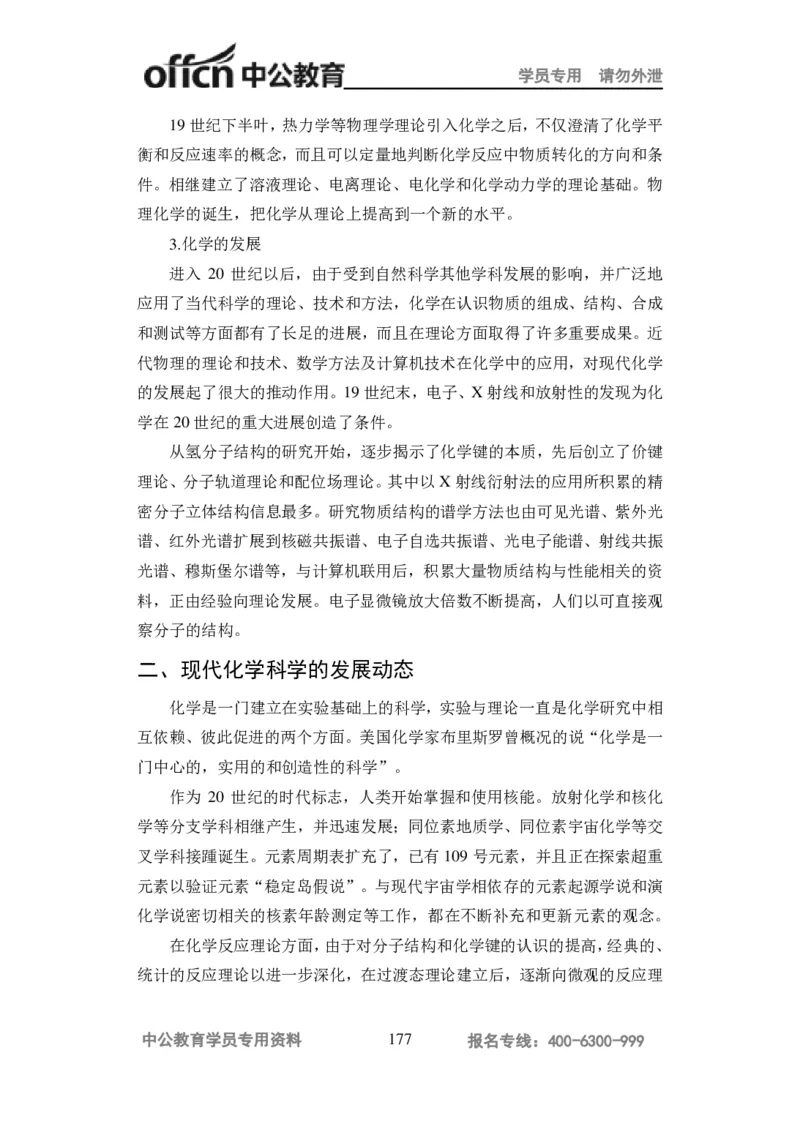 offcn 中公教育 学员专用 请勿外泄

19 世纪下半叶，热力学等物理学理论引入化学之后，不仅澄清了化学平衡和反应速率的概念，而且可以定量地判断化学反应中物质转化的方向和条件。相继建立了溶液理论、电离理论、电化学和化学动力学的理论基础。物理化学的诞生，把化学从理论上提高到一个新的水平。

3.化学的发展

进入 20 世纪以后，由于受到自然科学其他学科发展的影响，并广泛地应用了当代科学的理论、技术和方法，化学在认识物质的组成、结构、合成和测试等方面都有了长足的进展，而且在理论方面取得了许多重要成果。近代物理的理论和技术、数学方法及计算机技术在化学中的应用，对现代化学的发展起了很大的推动作用。19 世纪末，电子、X 射线和放射性的发现为化学在 20 世纪的重大进展创造了条件。

从氢分子结构的研究开始，逐步揭示了化学键的本质，先后创立了价键理论、分子轨道理论和配位场理论。其中以 X 射线衍射法的应用所积累的精密分子立体结构信息最多。研究物质结构的谱学方法也由可见光谱、紫外光谱、红外光谱扩展到核磁共振谱、电子自选共振谱、光电子能谱、射线共振光谱、穆斯堡尔谱等，与计算机联用后，积累大量物质结构与性能相关的资料，正由经验向理论发展。电子显微镜放大倍数不断提高，人们以可直接观察分子的结构。

二、现代化学科学的发展动态

化学是一门建立在实验基础上的科学，实验与理论一直是化学研究中相互依赖、彼此促进的两个方面。美国化学家布里斯罗曾概况的说“化学是一门中心的，实用的和创造性的科学”。

作为 20 世纪的时代标志，人类开始掌握和使用核能。放射化学和核化学等分支学科相继产生，并迅速发展；同位素地质学、同位素宇宙化学等交叉学科接踵诞生。元素周期表扩充了，已有 109 号元素，并且正在探索超重元素以验证元素“稳定岛假说”。与现代宇宙学相依存的元素起源学说和演化学说密切相关的核素年龄测定等工作，都在不断补充和更新元素的观念。

在化学反应理论方面，由于对分子结构和化学键的认识的提高，经典的、统计的反应理论以进一步深化，在过渡态理论建立后，逐渐向微观的反应理

中公教育学员专用资料 177 报名专线：400-6300-999